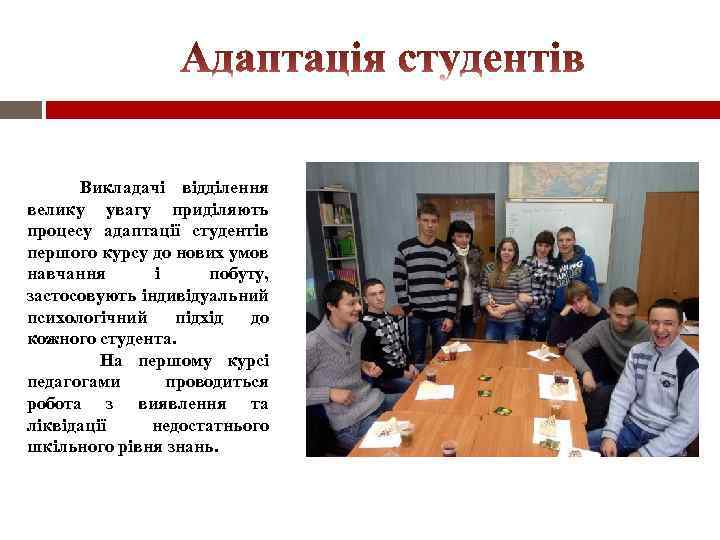 Адаптація студентів

Викладачі відділення велику увагу приділяють процесу адаптації студентів першого курсу до нових умов навчання і побуту, застосовують індивідуальний психологічний підхід до кожного студента.

На першому курсі педагогами проводиться робота з виявлення та ліквідації недостатнього шкільного рівня знань.